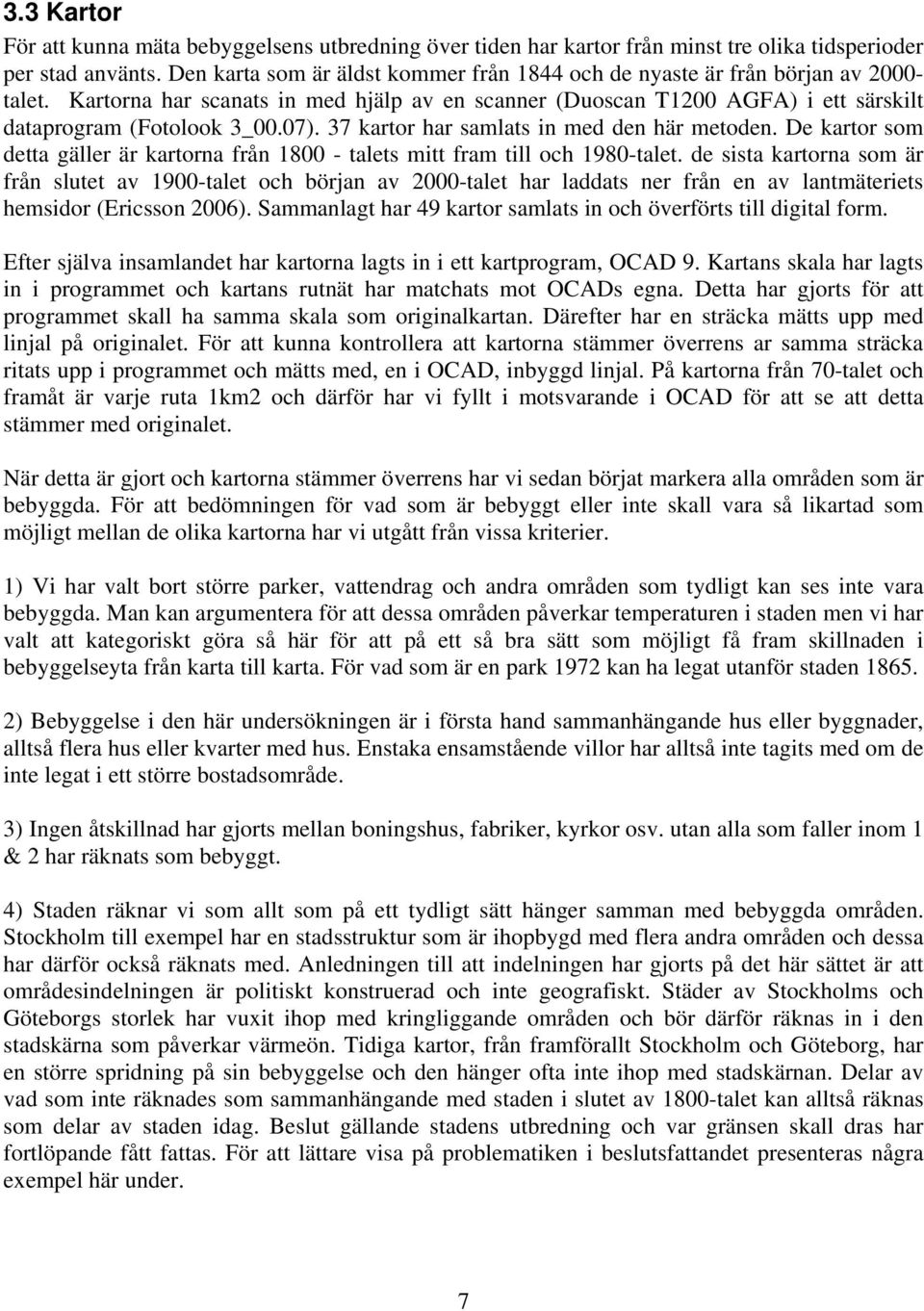 3.3 Kartor

För att kunna mäta bebyggelsens utbredning över tiden har kartor från minst tre olika tidsperioder per stad använts. Den karta som är äldst kommer från 1844 och de nyaste är från början av 2000-talet. Kartorna har scanats in med hjälp av en scanner (Duoscan T1200 AGFA) i ett särskilt dataprogram (Fotolook 3_00.07). 37 kartor har samlats in med den här metoden. De kartor som detta gäller är kartorna från 1800 - talets mitt fram till och 1980-talet. de sista kartorna som är från slutet av 1900-talet och början av 2000-talet har laddats ner från en av lantmäteriets hemsidor (Ericsson 2006). Sammanlagt har 49 kartor samlats in och överförts till digital form.

Efter själva insamlandet har kartorna lagts in i ett kartprogram, OCAD 9. Kartans skala har lagts in i programmet och kartans rutnät har matchats mot OCADs egna. Detta har gjorts för att programmet skall ha samma skala som originalkartan. Därefter har en sträcka mätts upp med linjal på originalet. För att kunna kontrollera att kartorna stämmer överrens ar samma sträcka ritats upp i programmet och mätts med, en i OCAD, inbyggd linjal. På kartorna från 70-talet och framåt är varje ruta 1km2 och därför har vi fyllt i motsvarande i OCAD för att se att detta stämmer med originalet.

När detta är gjort och kartorna stämmer överrens har vi sedan börjat markera alla områden som är bebyggda. För att bedömningen för vad som är bebyggt eller inte skall vara så likartad som möjligt mellan de olika kartorna har vi utgått från vissa kriterier.

1) Vi har valt bort större parker, vattendrag och andra områden som tydligt kan ses inte vara bebyggda. Man kan argumentera för att dessa områden påverkar temperaturen i staden men vi har valt att kategoriskt göra så här för att på ett så bra sätt som möjligt få fram skillnaden i bebyggelseyta från karta till karta. För vad som är en park 1972 kan ha legat utanför staden 1865.

2) Bebyggelse i den här undersökningen är i första hand sammanhängande hus eller byggnader, alltså flera hus eller kvarter med hus. Enstaka ensamstående villor har alltså inte tagits med om de inte legat i ett större bostadsområde.

3) Ingen åtskillnad har gjorts mellan boningshus, fabriker, kyrkor osv. utan alla som faller inom 1 & 2 har räknats som bebyggt.

4) Staden räknar vi som allt som på ett tydligt sätt hänger samman med bebyggda områden. Stockholm till exempel har en stadsstruktur som är ihopbygd med flera andra områden och dessa har därför också räknats med. Anledningen till att indelningen har gjorts på det här sättet är att områdesindelningen är politiskt konstruerad och inte geografiskt. Städer av Stockholms och Göteborgs storlek har vuxit ihop med kringliggande områden och bör därför räknas in i den stadskärna som påverkar värmeön. Tidiga kartor, från framförallt Stockholm och Göteborg, har en större spridning på sin bebyggelse och den hänger ofta inte ihop med stadskärnan. Delar av vad som inte räknades som sammanhängande med staden i slutet av 1800-talet kan alltså räknas som delar av staden idag. Beslut gällande stadens utbredning och var gränsen skall dras har fortlöpande fått fattas. För att lättare visa på problematiken i beslutsfattandet presenteras några exempel här under.

7